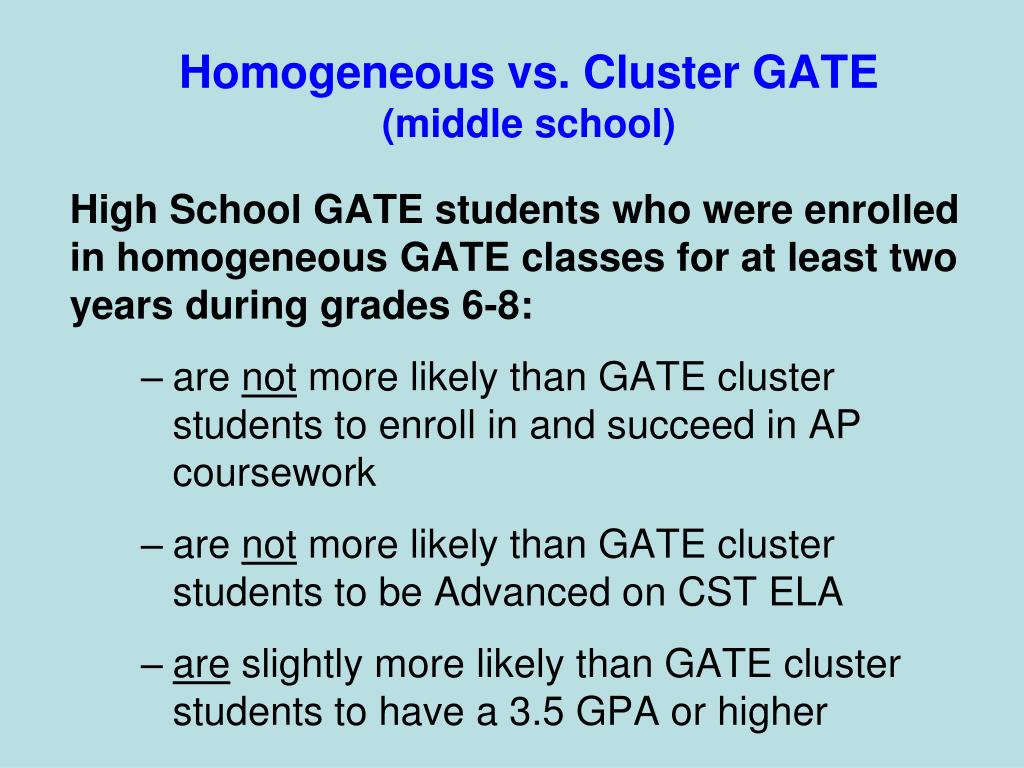 Homogeneous vs. Cluster GATE
(middle school)

High School GATE students who were enrolled in homogeneous GATE classes for at least two years during grades 6-8:

– are not more likely than GATE cluster students to enroll in and succeed in AP coursework

– are not more likely than GATE cluster students to be Advanced on CST ELA

– are slightly more likely than GATE cluster students to have a 3.5 GPA or higher